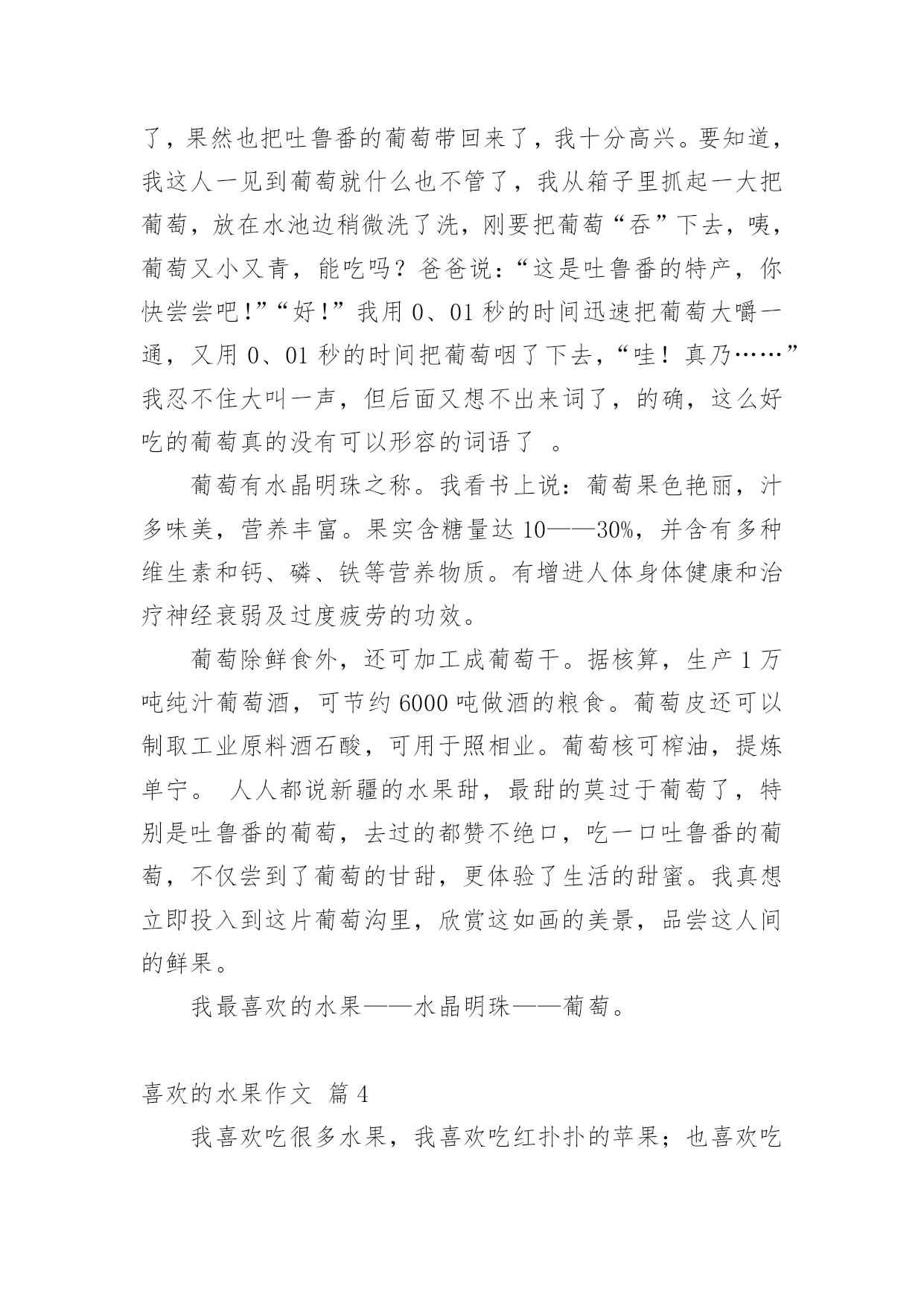 了，果然也把吐鲁番的葡萄带回来了，我十分高兴。要知道，我这人一见到葡萄就什么也不管了，我从箱子里抓起一大把葡萄，放在水池边稍微洗了洗，刚要把葡萄“吞”下去，咦，葡萄又小又青，能吃吗？爸爸说：“这是吐鲁番的特产，你快尝尝吧！”“好！”我用 0、01 秒的时间迅速把葡萄大嚼一通，又用 0、01 秒的时间把葡萄咽了下去，“哇！真乃……”我忍不住大叫一声，但后面又想不出来词了，的确，这么好吃的葡萄真的没有可以形容的词语了 。

葡萄有水晶明珠之称。我看书上说：葡萄果色艳丽，汁多味美，营养丰富。果实含糖量达 10——30%，并含有多种维生素和钙、磷、铁等营养物质。有增进人体身体健康和治疗神经衰弱及过度疲劳的功效。

葡萄除鲜食外，还可加工成葡萄干。据核算，生产 1 万吨纯汁葡萄酒，可节约 6000 吨做酒的粮食。葡萄皮还可以制取工业原料酒石酸，可用于照相业。葡萄核可榨油，提炼单宁。 人人都说新疆的水果甜，最甜的莫过于葡萄了，特别是吐鲁番的葡萄，去过的都赞不绝口，吃一口吐鲁番的葡萄，不仅尝到了葡萄的甘甜，更体验了生活的甜蜜。我真想立即投入到这片葡萄沟里，欣赏这如画的美景，品尝这人间的鲜果。

我最喜欢的水果——水晶明珠——葡萄。

喜欢的水果作文 篇 4

我喜欢吃很多水果，我喜欢吃红扑扑的苹果；也喜欢吃